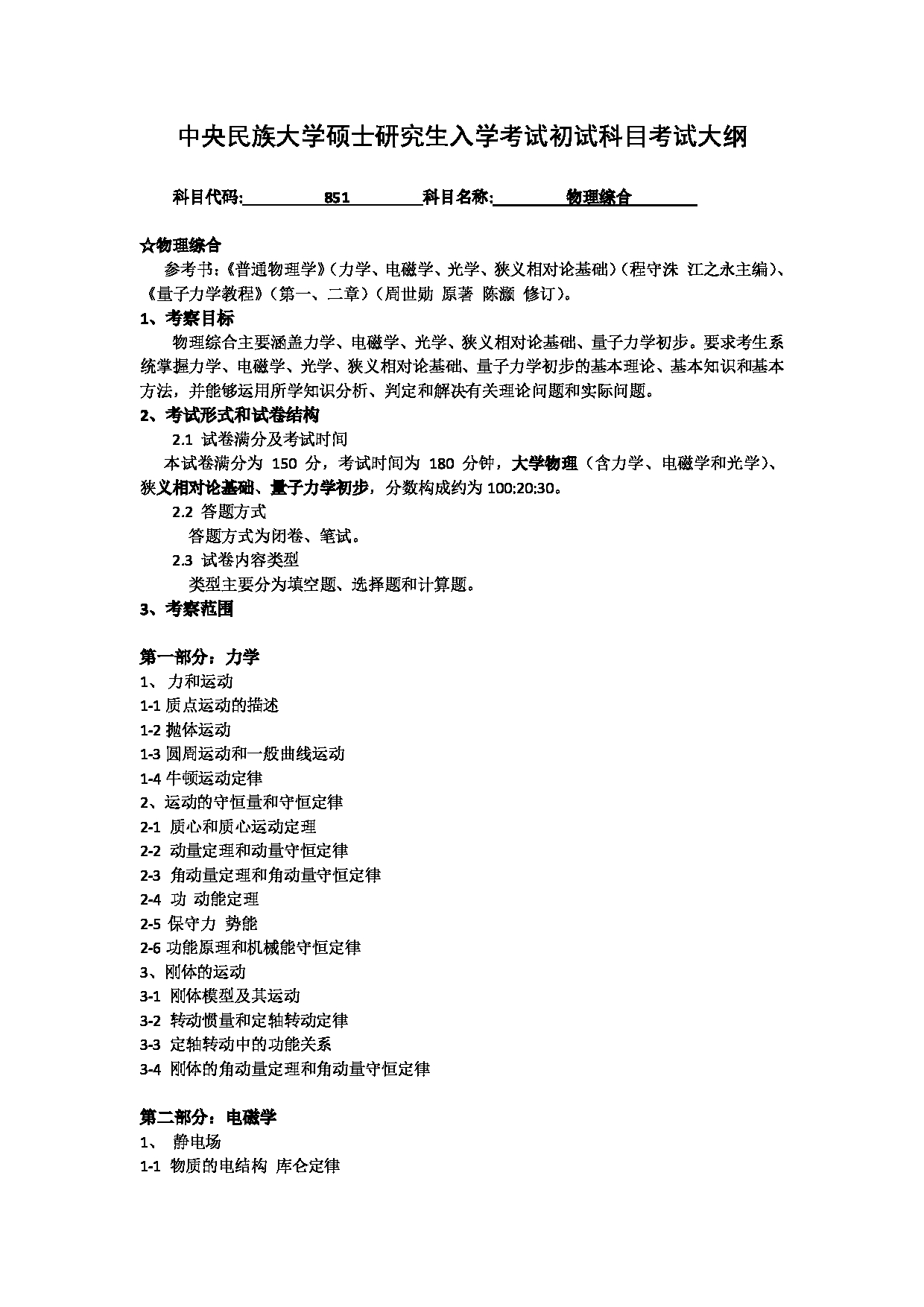 中央民族大学硕士研究生入学考试初试科目考试大纲

科目代码: 851 科目名称: 物理综合

☆物理综合

参考书:《普通物理学》(力学、电磁学、光学、狭义相对论基础)(程守洙 江之永主编)、《量子力学教程》(第一、二章)(周世勋 原著 陈灏 修订)。

1、考察目标

物理综合主要涵盖力学、电磁学、光学、狭义相对论基础、量子力学初步。要求考生系统掌握力学、电磁学、光学、狭义相对论基础、量子力学初步的基本理论、基本知识和基本方法，并能够运用所学知识分析、判定和解决有关理论问题和实际问题。

2、考试形式和试卷结构

2.1 试卷满分及考试时间

本试卷满分为 150 分，考试时间为 180 分钟，大学物理（含力学、电磁学和光学)、狭义相对论基础、量子力学初步，分数构成约为 100:20:30。

2.2 答题方式

答题方式为闭卷、笔试。

2.3 试卷内容类型

类型主要分为填空题、选择题和计算题。

3、考察范围

第一部分：力学

1、 力和运动

1-1 质点运动的描述

1-2 抛体运动

1-3 圆周运动和一般曲线运动

1-4 牛顿运动定律

2、运动的守恒量和守恒定律

2-1 质心和质心运动定理

2-2 动量定理和动量守恒定律

2-3 角动量定理和角动量守恒定律

2-4 功 动能定理

2-5 保守力 势能

2-6 功能原理和机械能守恒定律

3、刚体的运动

3-1 刚体模型及其运动

3-2 转动惯量和定轴转动定律

3-3 定轴转动中的功能关系

3-4 刚体的角动量定理和角动量守恒定律

第二部分：电磁学

1、 静电场

1-1 物质的电结构 库仑定律